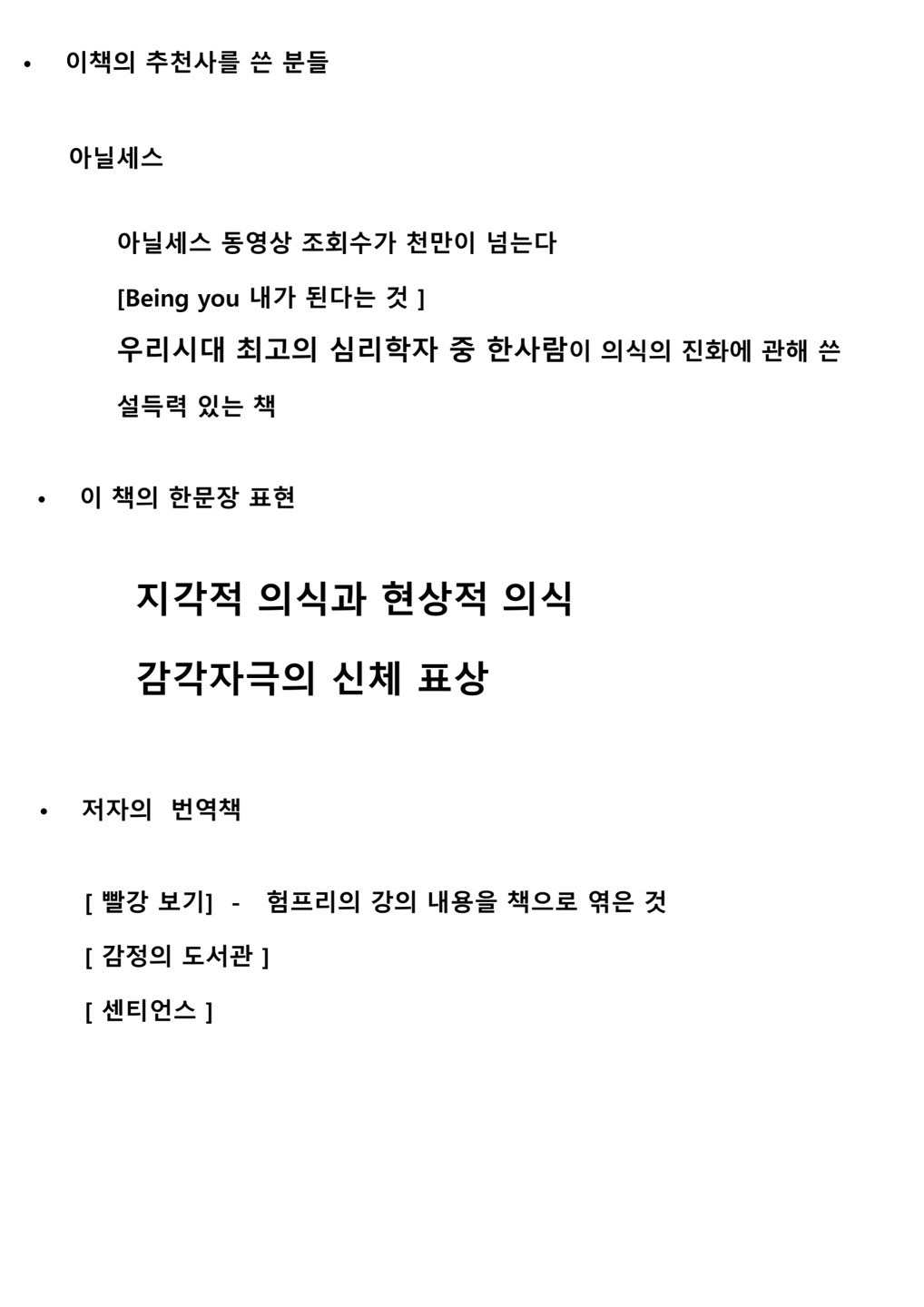 • 이책의 추천사를 쓴 분들

아닐세스

아닐세스 동영상 조회수가 천만이 넘는다

[Being you 내가 된다는 것 ]

우리시대 최고의 심리학자 중 한사람이 의식의 진화에 관해 쓴 설득력 있는 책

• 이 책의 한문장 표현

지각적 의식과 현상적 의식

감각자극의 신체 표상

• 저자의 번역책

[ 빨강 보기] - 험프리의 강의 내용을 책으로 엮은 것

[ 감정의 도서관 ]

[ 센티언스 ]